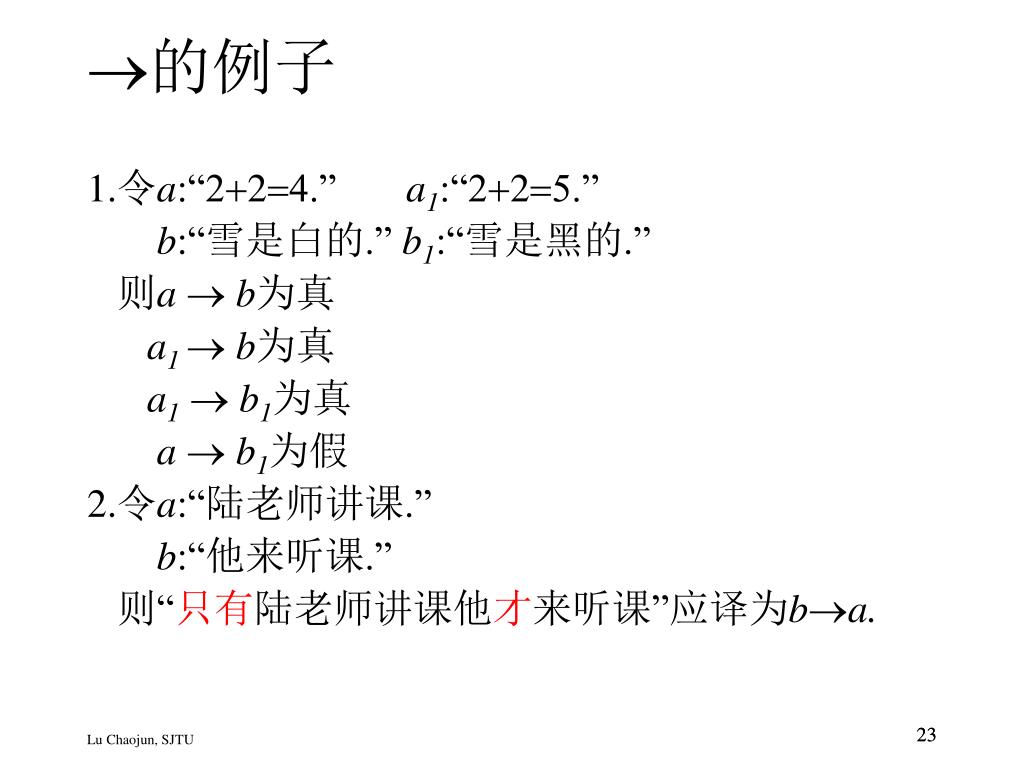 $\rightarrow$的例子

1.令$a$:“2+2=4.” $a_1$:“2+2=5.”
$b$:“雪是白的.” $b_1$:“雪是黑的.”
则$a \rightarrow b$为真
$a_1 \rightarrow b$为真
$a_1 \rightarrow b_1$为真
$a \rightarrow b_1$为假
2.令$a$:“陆老师讲课.”
$b$:“他来听课.”
则“只有陆老师讲课他才来听课”应译为$b \rightarrow a$.

Lu Chaojun, SJTU

23